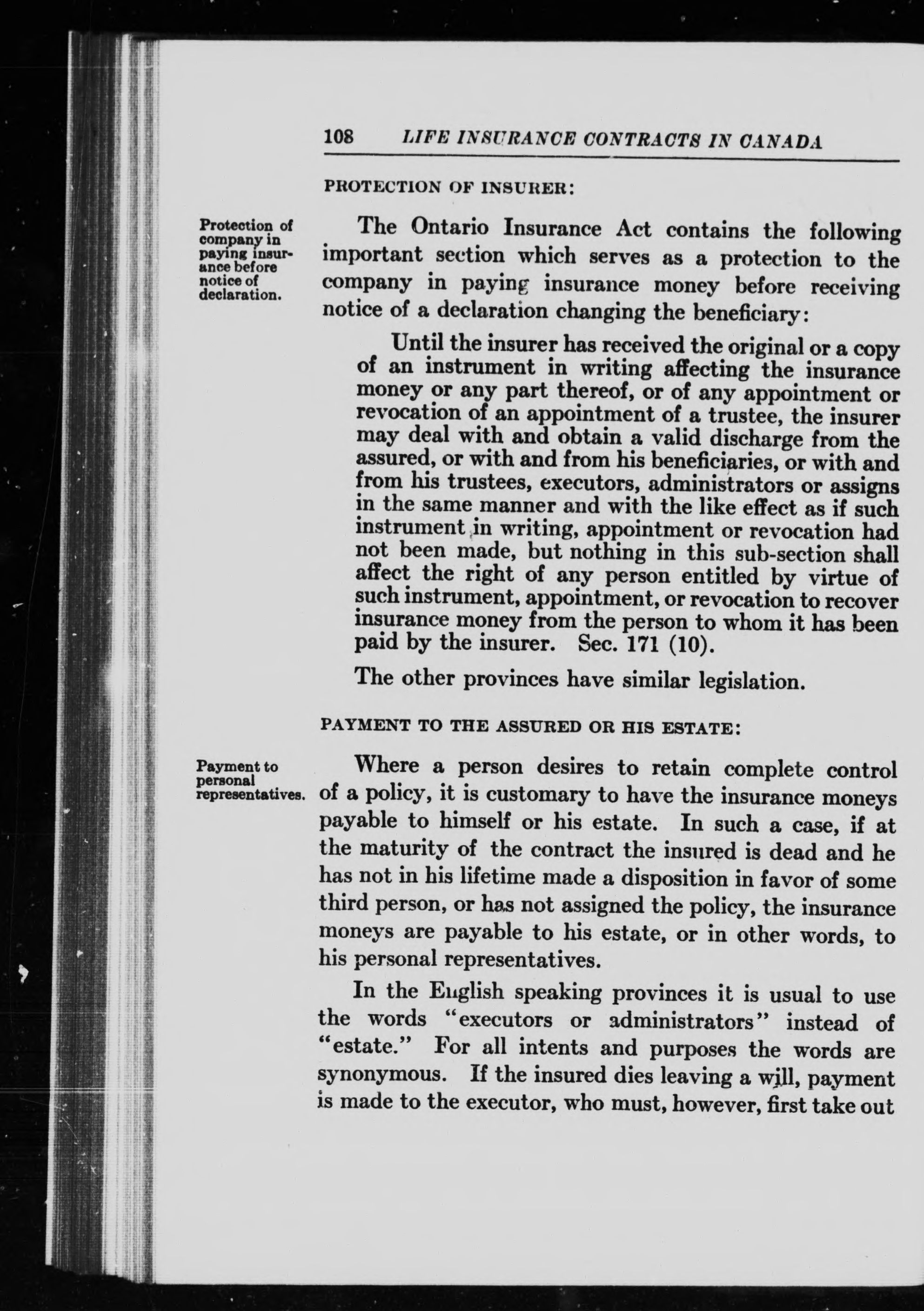 108 LIFE INSURANCE CONTRACTS IN CANADA

PROTECTION OF INSURER:

Protection of company in paying insurance before notice of declaration.

The Ontario Insurance Act contains the following important section which serves as a protection to the company in paying insurance money before receiving notice of a declaration changing the beneficiary:

Until the insurer has received the original or a copy of an instrument in writing affecting the insurance money or any part thereof, or of any appointment or revocation of an appointment of a trustee, the insurer may deal with and obtain a valid discharge from the assured, or with and from his beneficiaries, or with and from his trustees, executors, administrators or assigns in the same manner and with the like effect as if such instrument in writing, appointment or revocation had not been made, but nothing in this sub-section shall affect the right of any person entitled by virtue of such instrument, appointment, or revocation to recover insurance money from the person to whom it has been paid by the insurer. Sec. 171 (10).

The other provinces have similar legislation.

PAYMENT TO THE ASSURED OR HIS ESTATE:

Payment to personal representatives.

Where a person desires to retain complete control of a policy, it is customary to have the insurance moneys payable to himself or his estate. In such a case, if at the maturity of the contract the insured is dead and he has not in his lifetime made a disposition in favor of some third person, or has not assigned the policy, the insurance moneys are payable to his estate, or in other words, to his personal representatives.

In the English speaking provinces it is usual to use the words "executors or administrators" instead of "estate." For all intents and purposes the words are synonymous. If the insured dies leaving a will, payment is made to the executor, who must, however, first take out